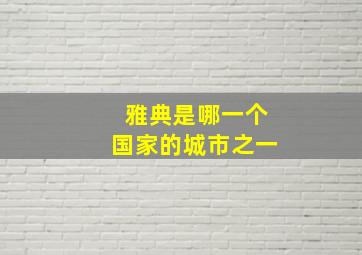 雅典是哪一个
国家的城市之一